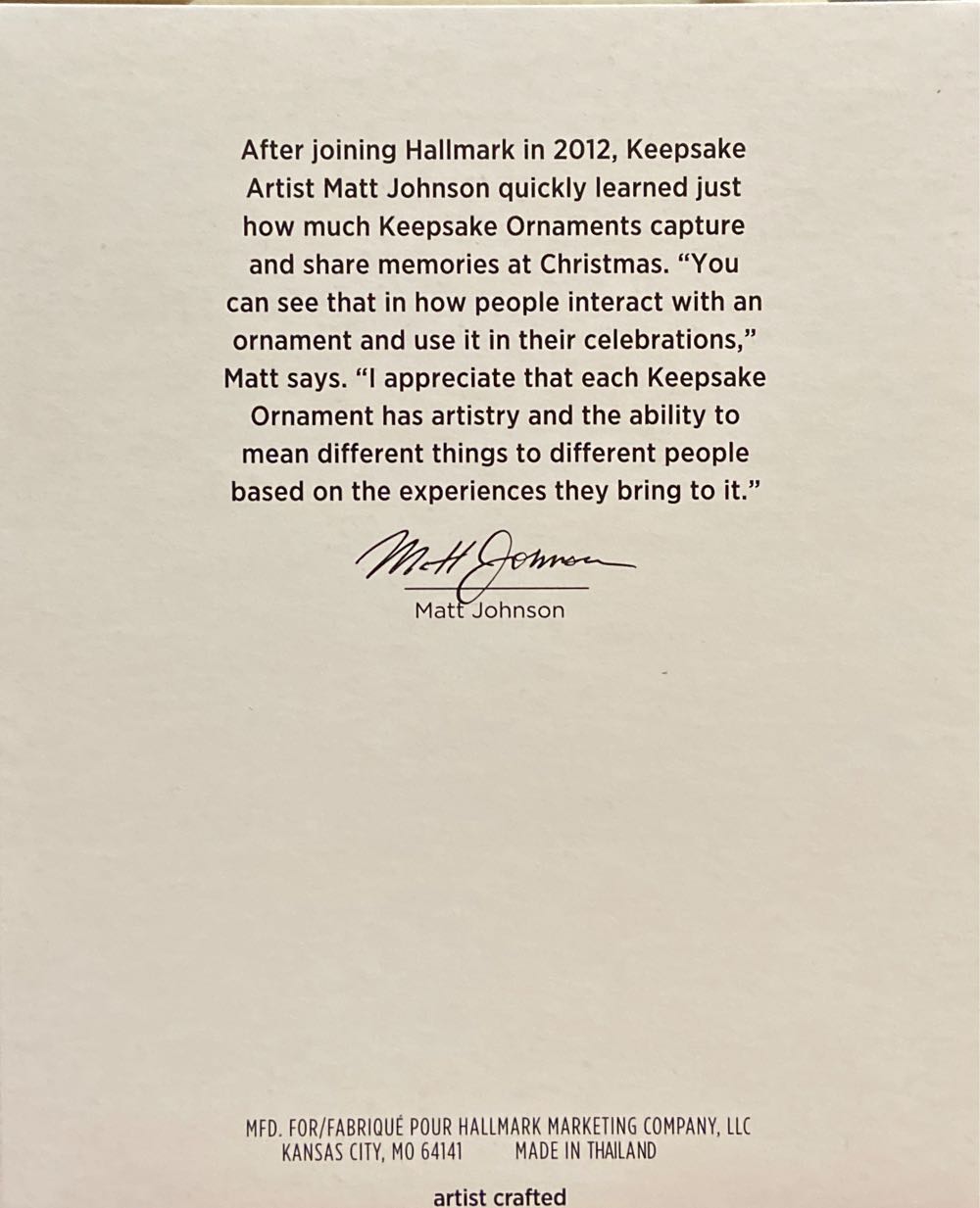 After joining Hallmark in 2012, Keepsake Artist Matt Johnson quickly learned just how much Keepsake Ornaments capture and share memories at Christmas. "You can see that in how people interact with an ornament and use it in their celebrations," Matt says. "I appreciate that each Keepsake Ornament has artistry and the ability to mean different things to different people based on the experiences they bring to it."

Matt Johnson

Matt Johnson

MFD. FOR/FABRIQUÉ POUR HALLMARK MARKETING COMPANY, LLC
KANSAS CITY, MO 64141   MADE IN THAILAND

artist crafted